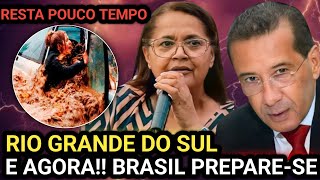 RESTA POUCO TEMPO

RIO GRANDE DO SUL
E AGORA!! BRASIL PREPARE-SE